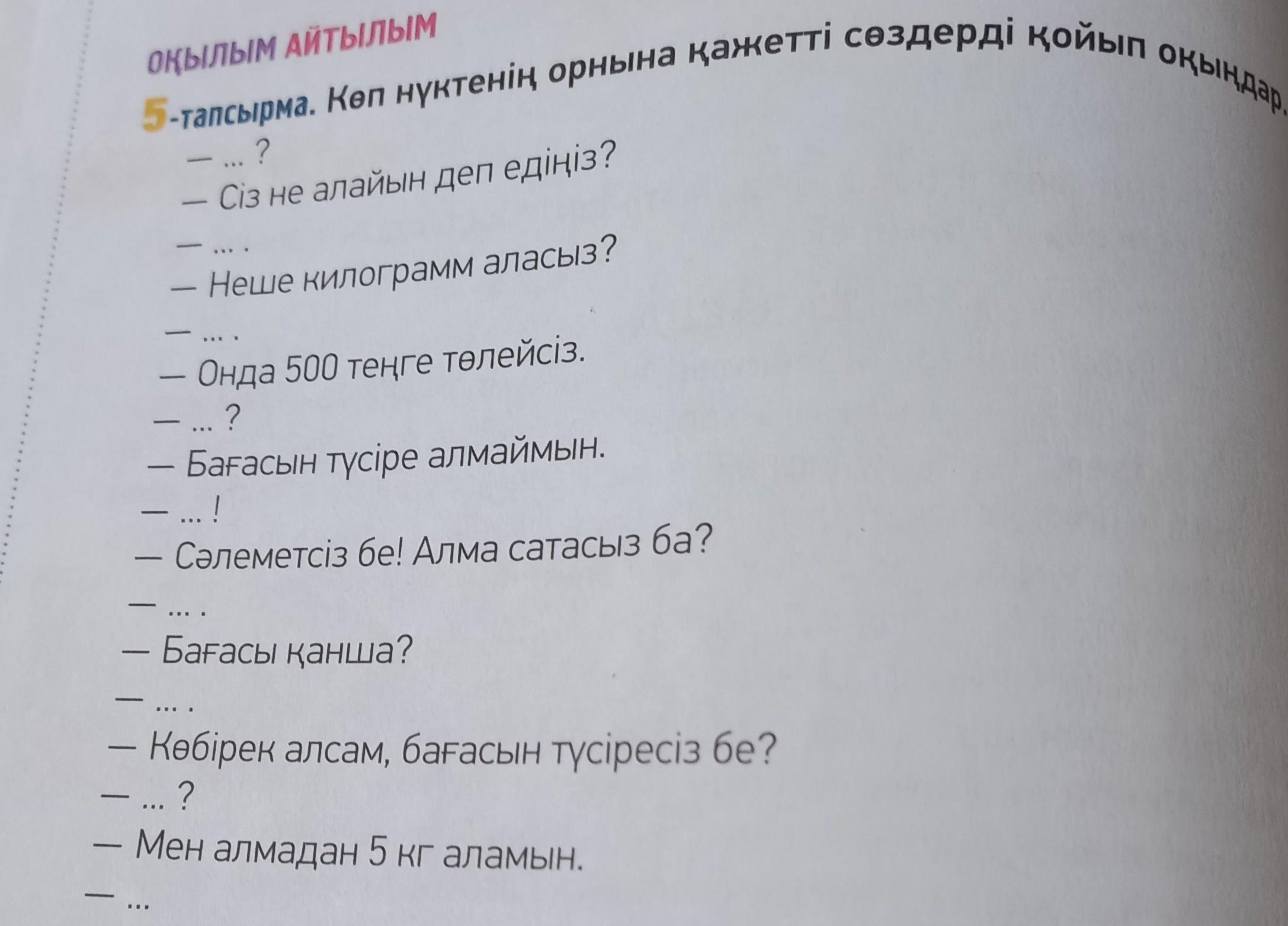 ОҚЫЛЫМ АЙТЫЛЫМ

5-тапсырма. Көп нүктенің орнына қажетті сөздерді қойып оқыңдар.

— ... ?

— Сіз не алайын деп едіңіз?

— ... .

— Неше килограмм аласыз?

— ... .

— Онда 500 теңге төлейсіз.

— ... ?

— Бағасын түсіре алмаймын.

— ... !

— Сәлеметсіз бе! Алма сатасыз ба?

— ... .

— Бағасы қанша?

— ... .

— Көбірек алсам, бағасын түсіресіз бе?

— ... ?

— Мен алмадан 5 кг аламын.

— ...